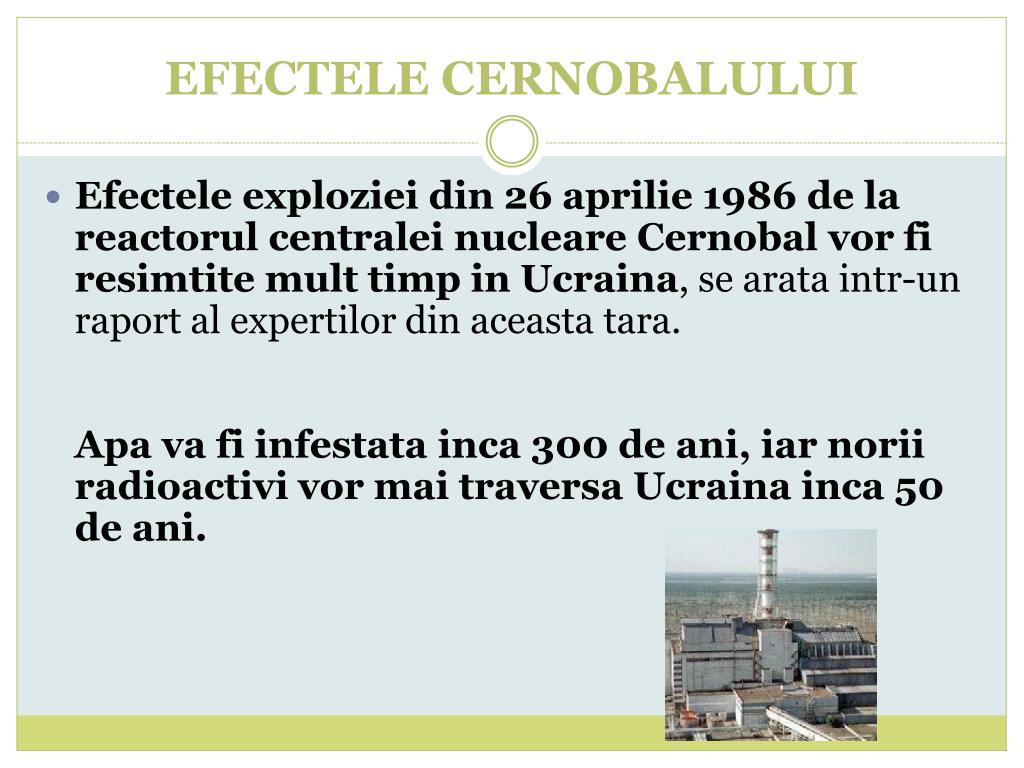 EFECTELE CERNOBALULUI

Efectele exploziei din 26 aprilie 1986 de la reactorul centralei nucleare Cernobal vor fi resimtite mult timp in Ucraina, se arata intr-un raport al expertilor din aceasta tara.

Apa va fi infestata inca 300 de ani, iar norii radioactivi vor mai traversa Ucraina inca 50 de ani.